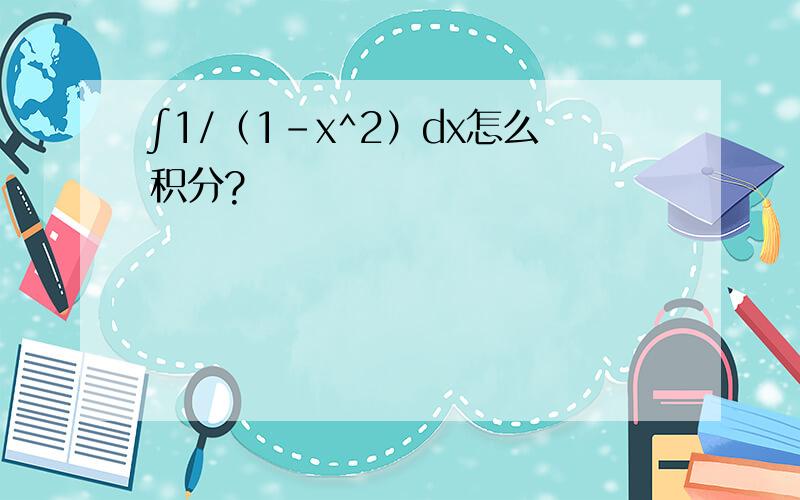 ∫1/（1-x^2）dx怎么积分?